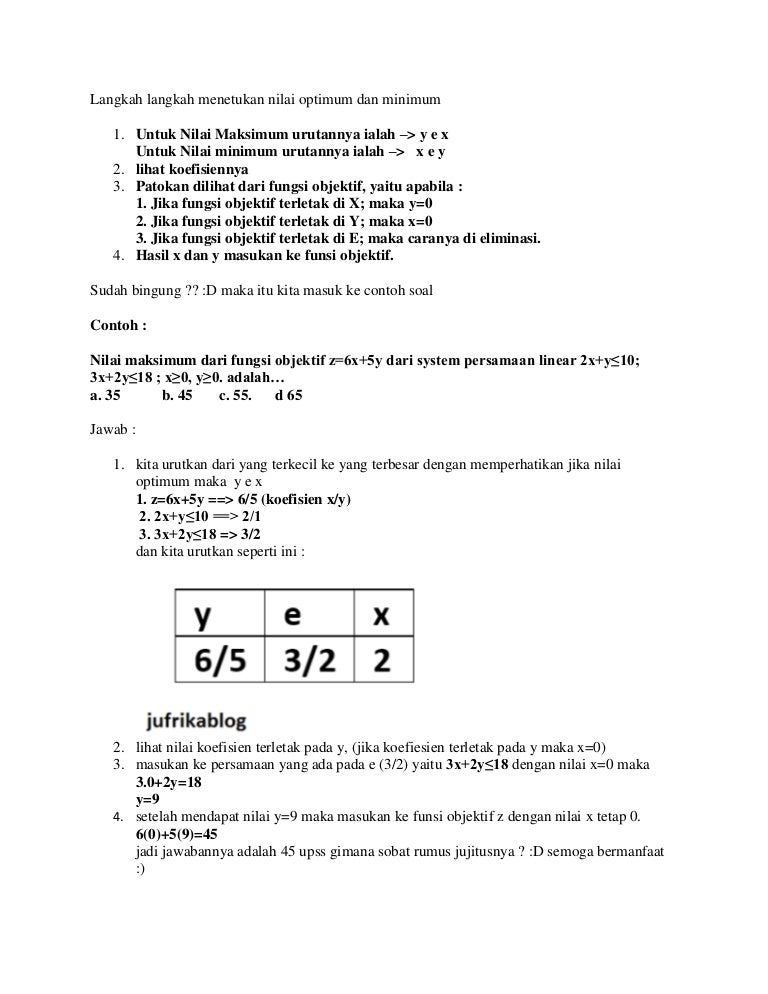 Langkah langkah menetukan nilai optimum dan minimum

1. Untuk Nilai Maksimum urutannya ialah –> y e x
Untuk Nilai minimum urutannya ialah –> x e y
2. lihat koefisiennya
3. Patokan dilihat dari fungsi objektif, yaitu apabila :
1. Jika fungsi objektif terletak di X; maka y=0
2. Jika fungsi objektif terletak di Y; maka x=0
3. Jika fungsi objektif terletak di E; maka caranya di eliminasi.
4. Hasil x dan y masukan ke funsi objektif.

Sudah bingung ?? :D maka itu kita masuk ke contoh soal

Contoh :

Nilai maksimum dari fungsi objektif z=6x+5y dari system persamaan linear 2x+y≤10; 3x+2y≤18 ; x≥0, y≥0. adalah…
a. 35 b. 45 c. 55. d 65

Jawab :

1. kita urutkan dari yang terkecil ke yang terbesar dengan memperhatikan jika nilai optimum maka y e x
1. z=6x+5y ==> 6/5 (koefisien x/y)
2. 2x+y≤10 ==> 2/1
3. 3x+2y≤18 => 3/2
dan kita urutkan seperti ini :

| y | e | x |
|---|---|---|
| 6/5 | 3/2 | 2 |

jufrikablog

2. lihat nilai koefisien terletak pada y, (jika koefiesien terletak pada y maka x=0)
3. masukan ke persamaan yang ada pada e (3/2) yaitu 3x+2y≤18 dengan nilai x=0 maka
3.0+2y=18
y=9
4. setelah mendapat nilai y=9 maka masukan ke funsi objektif z dengan nilai x tetap 0.
6(0)+5(9)=45
jadi jawabannya adalah 45 upss gimana sobat rumus jujitusnya ? :D semoga bermanfaat :)